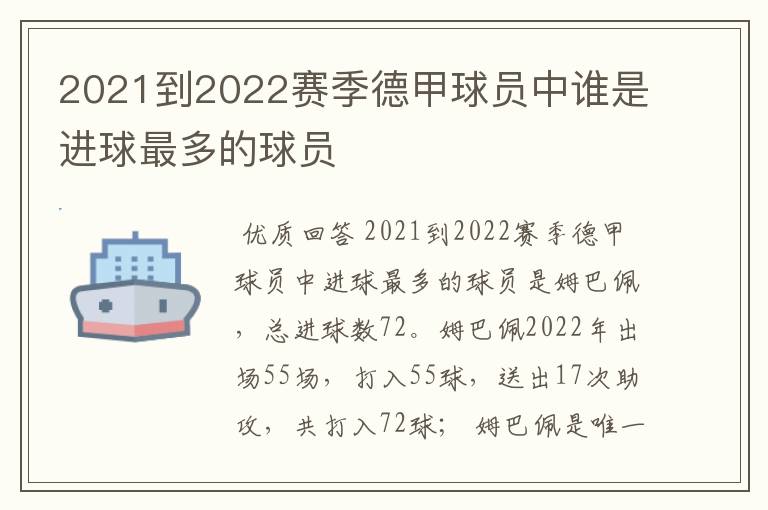 2021到2022赛季德甲球员中谁是进球最多的球员

优质回答 2021到2022赛季德甲球员中进球最多的球员是姆巴佩，总进球数72。姆巴佩2022年出场55场，打入55球，送出17次助攻，共打入72球；姆巴佩是唯一